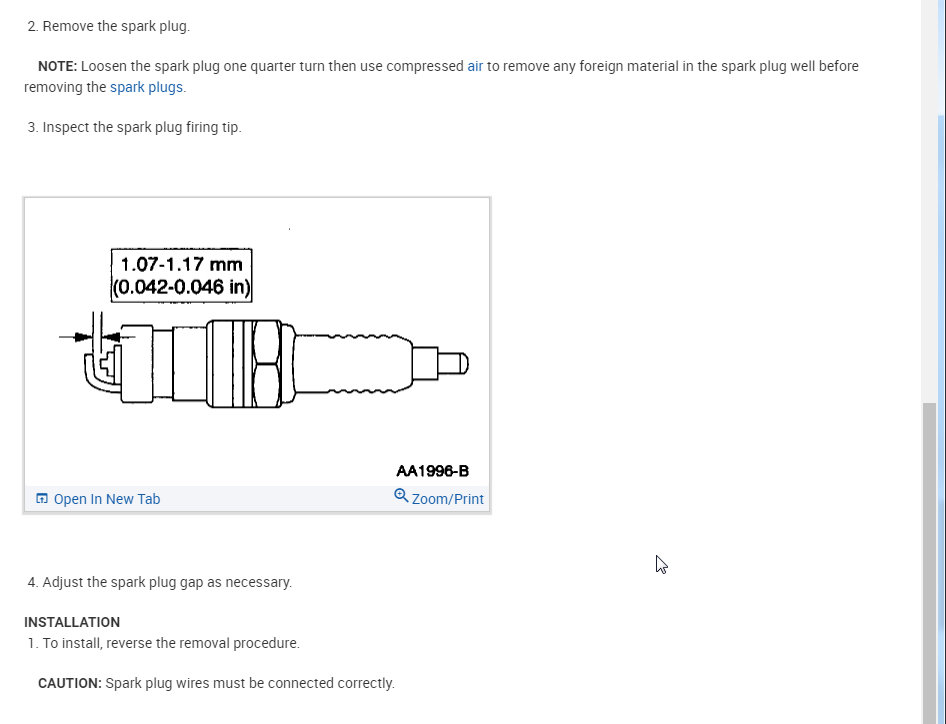 2. Remove the spark plug.

NOTE: Loosen the spark plug one quarter turn then use compressed air to remove any foreign material in the spark plug well before removing the spark plugs.

3. Inspect the spark plug firing tip.

1.07-1.17 mm
(0.042-0.046 in)

AA1996-B

Open In New Tab

Zoom/Print

4. Adjust the spark plug gap as necessary.

INSTALLATION

1. To install, reverse the removal procedure.

CAUTION: Spark plug wires must be connected correctly.